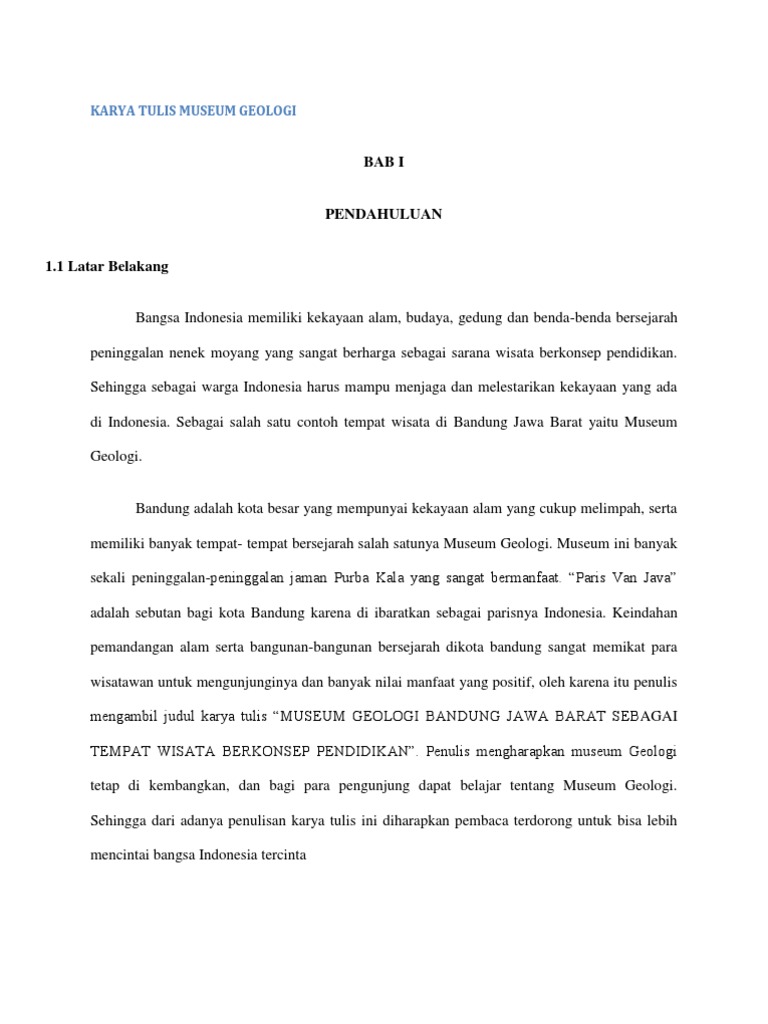 KARYA TULIS MUSEUM GEOLOGI

BAB I

PENDAHULUAN

1.1 Latar Belakang

Bangsa Indonesia memiliki kekayaan alam, budaya, gedung dan benda-benda bersejarah peninggalan nenek moyang yang sangat berharga sebagai sarana wisata berkonsep pendidikan. Sehingga sebagai warga Indonesia harus mampu menjaga dan melestarikan kekayaan yang ada di Indonesia. Sebagai salah satu contoh tempat wisata di Bandung Jawa Barat yaitu Museum Geologi.

Bandung adalah kota besar yang mempunyai kekayaan alam yang cukup melimpah, serta memiliki banyak tempat- tempat bersejarah salah satunya Museum Geologi. Museum ini banyak sekali peninggalan-peninggalan jaman Purba Kala yang sangat bermanfaat. “Paris Van Java” adalah sebutan bagi kota Bandung karena di ibaratkan sebagai parisnya Indonesia. Keindahan pemandangan alam serta bangunan-bangunan bersejarah dikota bandung sangat memikat para wisatawan untuk mengunjunginya dan banyak nilai manfaat yang positif, oleh karena itu penulis mengambil judul karya tulis “MUSEUM GEOLOGI BANDUNG JAWA BARAT SEBAGAI TEMPAT WISATA BERKONSEP PENDIDIKAN”. Penulis mengharapkan museum Geologi tetap di kembangkan, dan bagi para pengunjung dapat belajar tentang Museum Geologi. Sehingga dari adanya penulisan karya tulis ini diharapkan pembaca terdorong untuk bisa lebih mencintai bangsa Indonesia tercinta